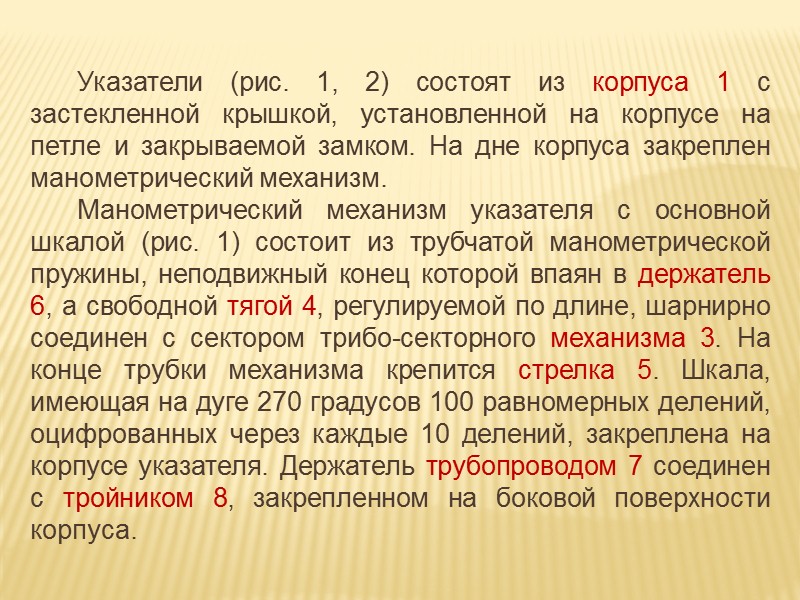 Указатели (рис. 1, 2) состоят из корпуса 1 с застекленной крышкой, установленной на корпусе на петле и закрываемой замком. На дне корпуса закреплен манометрический механизм.

Манометрический механизм указателя с основной шкалой (рис. 1) состоит из трубчатой манометрической пружины, неподвижный конец которой впаян в держатель 6, а свободной тягой 4, регулируемой по длине, шарнирно соединен с сектором трибо-секторного механизма 3. На конце трубки механизма крепится стрелка 5. Шкала, имеющая на дуге 270 градусов 100 равномерных делений, оцифрованных через каждые 10 делений, закреплена на корпусе указателя. Держатель трубопроводом 7 соединен с тройником 8, закрепленном на боковой поверхности корпуса.